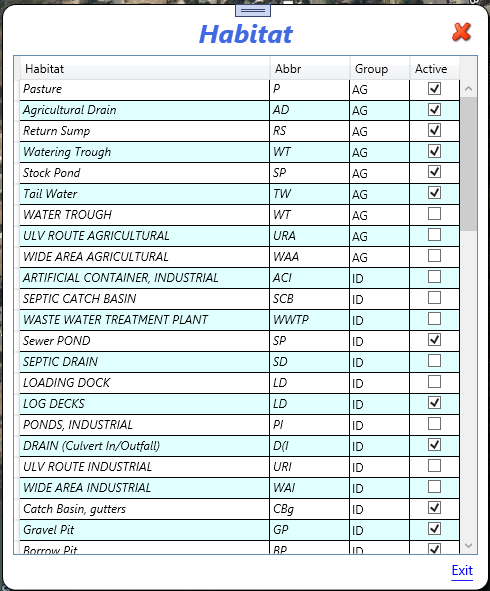 Habitat

| Habitat | Abbr | Group | Active |
|---|---|---|---|
| Pasture | P | AG | ☑ |
| Agricultural Drain | AD | AG | ☑ |
| Return Sump | RS | AG | ☑ |
| Watering Trough | WT | AG | ☑ |
| Stock Pond | SP | AG | ☑ |
| Tail Water | TW | AG | ☑ |
| WATER TROUGH | WT | AG | ☐ |
| ULV ROUTE AGRICULTURAL | URA | AG | ☐ |
| WIDE AREA AGRICULTURAL | WAA | AG | ☐ |
| ARTIFICIAL CONTAINER, INDUSTRIAL | ACI | ID | ☐ |
| SEPTIC CATCH BASIN | SCB | ID | ☐ |
| WASTE WATER TREATMENT PLANT | WWTP | ID | ☐ |
| Sewer POND | SP | ID | ☑ |
| SEPTIC DRAIN | SD | ID | ☐ |
| LOADING DOCK | LD | ID | ☐ |
| LOG DECKS | LD | ID | ☑ |
| PONDS, INDUSTRIAL | PI | ID | ☐ |
| DRAIN (Culvert In/Outfall) | D(I | ID | ☑ |
| ULV ROUTE INDUSTRIAL | URI | ID | ☐ |
| WIDE AREA INDUSTRIAL | WAI | ID | ☐ |
| Catch Basin, gutters | CBg | ID | ☑ |
| Gravel Pit | GP | ID | ☑ |
| Borrow Pit | BP | ID | ☑ |

Exit